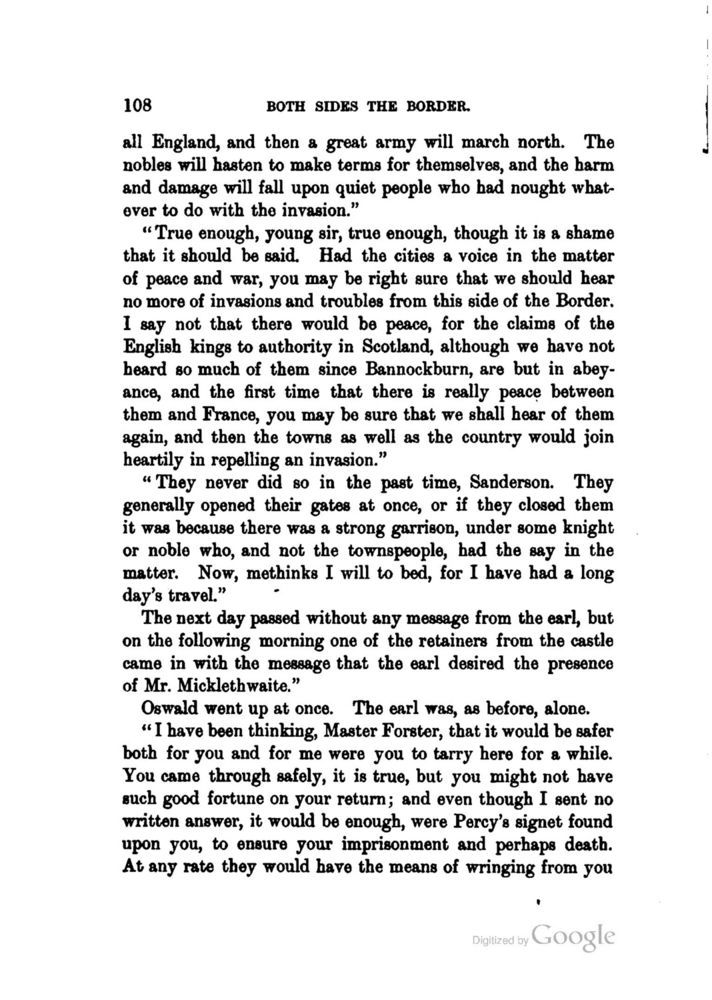 108 BOTH SIDES THE BORDER.

all England, and then a great army will march north. The nobles will hasten to make terms for themselves, and the harm and damage will fall upon quiet people who had nought whatever to do with the invasion."

"True enough, young sir, true enough, though it is a shame that it should be said. Had the cities a voice in the matter of peace and war, you may be right sure that we should hear no more of invasions and troubles from this side of the Border. I say not that there would be peace, for the claims of the English kings to authority in Scotland, although we have not heard so much of them since Bannockburn, are but in abeyance, and the first time that there is really peace between them and France, you may be sure that we shall hear of them again, and then the towns as well as the country would join heartily in repelling an invasion."

"They never did so in the past time, Sanderson. They generally opened their gates at once, or if they closed them it was because there was a strong garrison, under some knight or noble who, and not the townspeople, had the say in the matter. Now, methinks I will to bed, for I have had a long day's travel."

The next day passed without any message from the earl, but on the following morning one of the retainers from the castle came in with the message that the earl desired the presence of Mr. Micklethwaite."

Oswald went up at once. The earl was, as before, alone.

"I have been thinking, Master Forster, that it would be safer both for you and for me were you to tarry here for a while. You came through safely, it is true, but you might not have such good fortune on your return; and even though I sent no written answer, it would be enough, were Percy's signet found upon you, to ensure your imprisonment and perhaps death. At any rate they would have the means of wringing from you

Digitized by Google